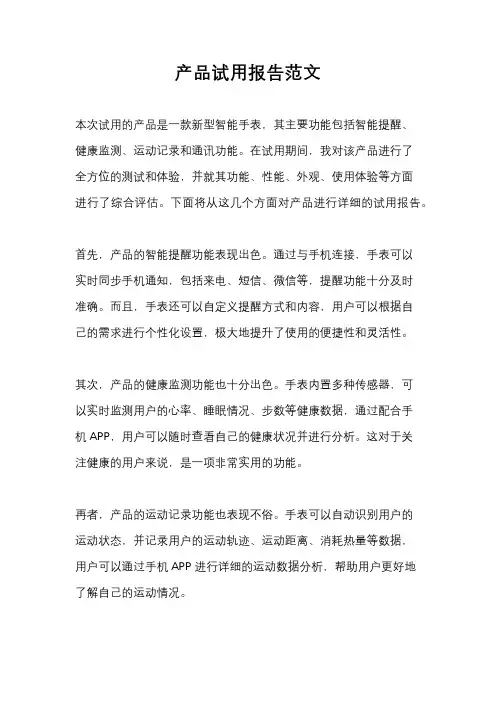 产品试用报告范文

本次试用的产品是一款新型智能手表，其主要功能包括智能提醒、健康监测、运动记录和通讯功能。在试用期间，我对该产品进行了全方位的测试和体验，并就其功能、性能、外观、使用体验等方面进行了综合评估。下面将从这几个方面对产品进行详细的试用报告。

首先，产品的智能提醒功能表现出色。通过与手机连接，手表可以实时同步手机通知，包括来电、短信、微信等，提醒功能十分及时准确。而且，手表还可以自定义提醒方式和内容，用户可以根据自己的需求进行个性化设置，极大地提升了使用的便捷性和灵活性。

其次，产品的健康监测功能也十分出色。手表内置多种传感器，可以实时监测用户的心率、睡眠情况、步数等健康数据，通过配合手机 APP，用户可以随时查看自己的健康状况并进行分析。这对于关注健康的用户来说，是一项非常实用的功能。

再者，产品的运动记录功能也表现不俗。手表可以自动识别用户的运动状态，并记录用户的运动轨迹、运动距离、消耗热量等数据，用户可以通过手机 APP 进行详细的运动数据分析，帮助用户更好地了解自己的运动情况。